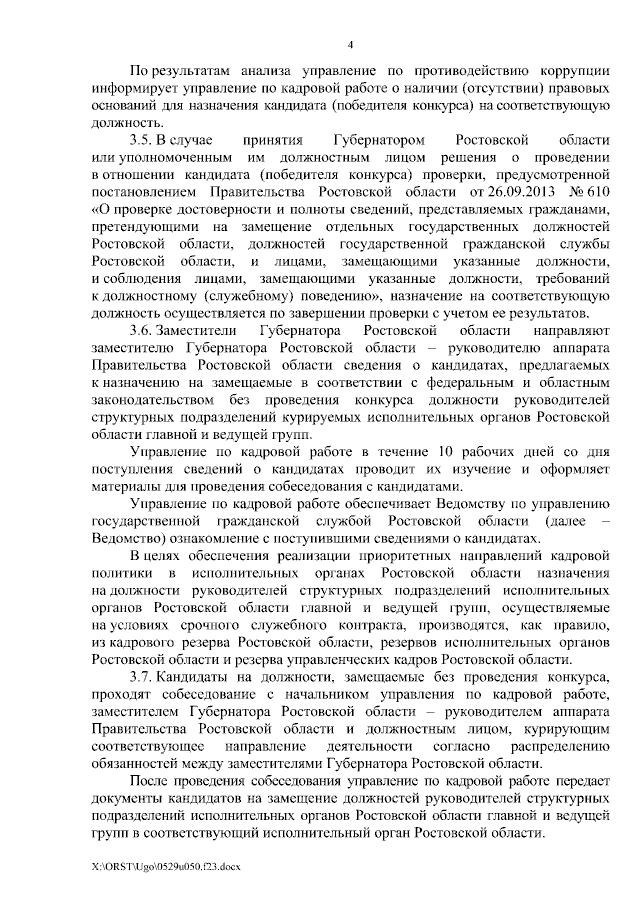 4

По результатам анализа управление по противодействию коррупции информирует управление по кадровой работе о наличии (отсутствии) правовых оснований для назначения кандидата (победителя конкурса) на соответствующую должность.

3.5. В случае принятия Губернатором Ростовской области или уполномоченным им должностным лицом решения о проведении в отношении кандидата (победителя конкурса) проверки, предусмотренной постановлением Правительства Ростовской области от 26.09.2013 № 610 «О проверке достоверности и полноты сведений, представляемых гражданами, претендующими на замещение отдельных государственных должностей Ростовской области, должностей государственной гражданской службы Ростовской области, и лицами, замещающими указанные должности, и соблюдения лицами, замещающими указанные должности, требований к должностному (служебному) поведению», назначение на соответствующую должность осуществляется по завершении проверки с учетом ее результатов.

3.6. Заместители Губернатора Ростовской области направляют заместителю Губернатора Ростовской области – руководителю аппарата Правительства Ростовской области сведения о кандидатах, предлагаемых к назначению на замещаемые в соответствии с федеральным и областным законодательством без проведения конкурса должности руководителей структурных подразделений курируемых исполнительных органов Ростовской области главной и ведущей групп.

Управление по кадровой работе в течение 10 рабочих дней со дня поступления сведений о кандидатах проводит их изучение и оформляет материалы для проведения собеседования с кандидатами.

Управление по кадровой работе обеспечивает Ведомству по управлению государственной гражданской службой Ростовской области (далее – Ведомство) ознакомление с поступившими сведениями о кандидатах.

В целях обеспечения реализации приоритетных направлений кадровой политики в исполнительных органах Ростовской области назначения на должности руководителей структурных подразделений исполнительных органов Ростовской области главной и ведущей групп, осуществляемые на условиях срочного служебного контракта, производятся, как правило, из кадрового резерва Ростовской области, резервов исполнительных органов Ростовской области и резерва управленческих кадров Ростовской области.

3.7. Кандидаты на должности, замещаемые без проведения конкурса, проходят собеседование с начальником управления по кадровой работе, заместителем Губернатора Ростовской области – руководителем аппарата Правительства Ростовской области и должностным лицом, курирующим соответствующее направление деятельности согласно распределению обязанностей между заместителями Губернатора Ростовской области.

После проведения собеседования управление по кадровой работе передает документы кандидатов на замещение должностей руководителей структурных подразделений исполнительных органов Ростовской области главной и ведущей групп в соответствующий исполнительный орган Ростовской области.

X:\ORST\Ugo\0529u050.f23.docx